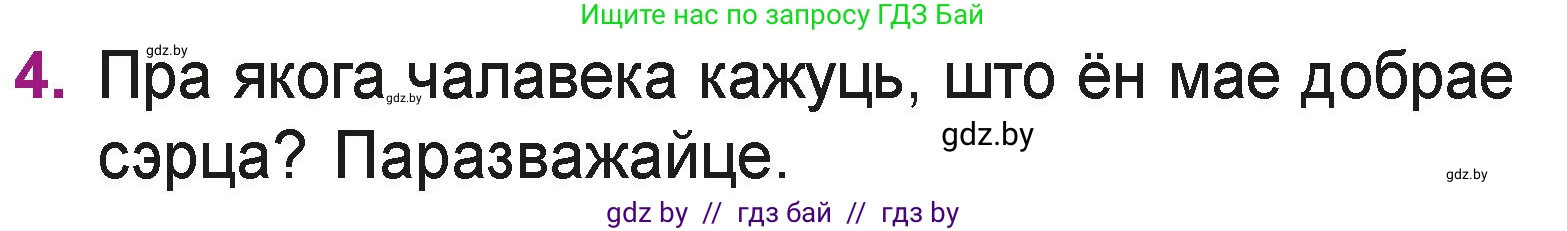 Ищите нас по запросу ГДЗ Бай

gdz.by

4. Пра якога чалавека кажуць, што ён мае добрае сэрца? Паразважайце.

gdz.by

gdz.by

gdz.by

gdz by // гдз бай // гдз by